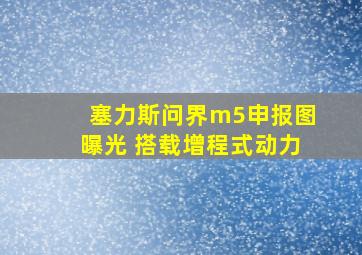 塞力斯问界m5申报图曝光 搭载增程式动力